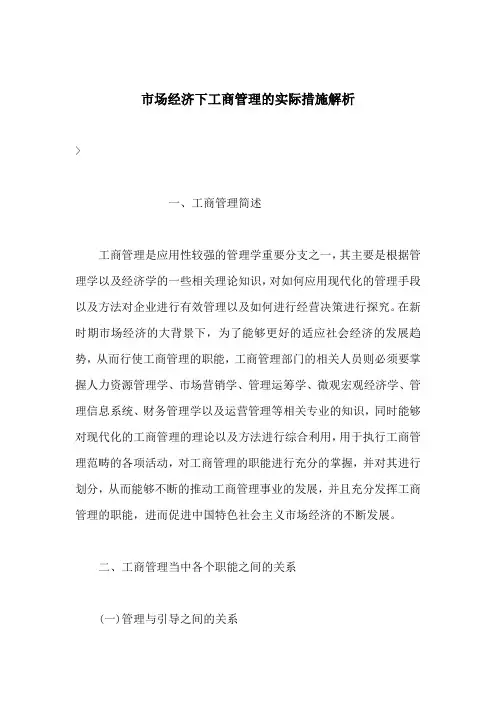 市场经济下工商管理的实际措施解析

>

一、工商管理简述

工商管理是应用性较强的管理学重要分支之一，其主要是根据管理学以及经济学的一些相关理论知识，对如何应用现代化的管理手段以及方法对企业进行有效管理以及如何进行经营决策进行探究。在新时期市场经济的大背景下，为了能够更好的适应社会经济的发展趋势，从而行使工商管理的职能，工商管理部门的相关人员则必须要掌握人力资源管理学、市场营销学、管理运筹学、微观宏观经济学、管理信息系统、财务管理学以及运营管理等相关专业的知识，同时能够对现代化的工商管理的理论以及方法进行综合利用，用于执行工商管理范畴的各项活动，对工商管理的职能进行充分的掌握，并对其进行划分，从而能够不断的推动工商管理事业的发展，并且充分发挥工商管理的职能，进而促进中国特色社会主义市场经济的不断发展。

二、工商管理当中各个职能之间的关系

(一)管理与引导之间的关系